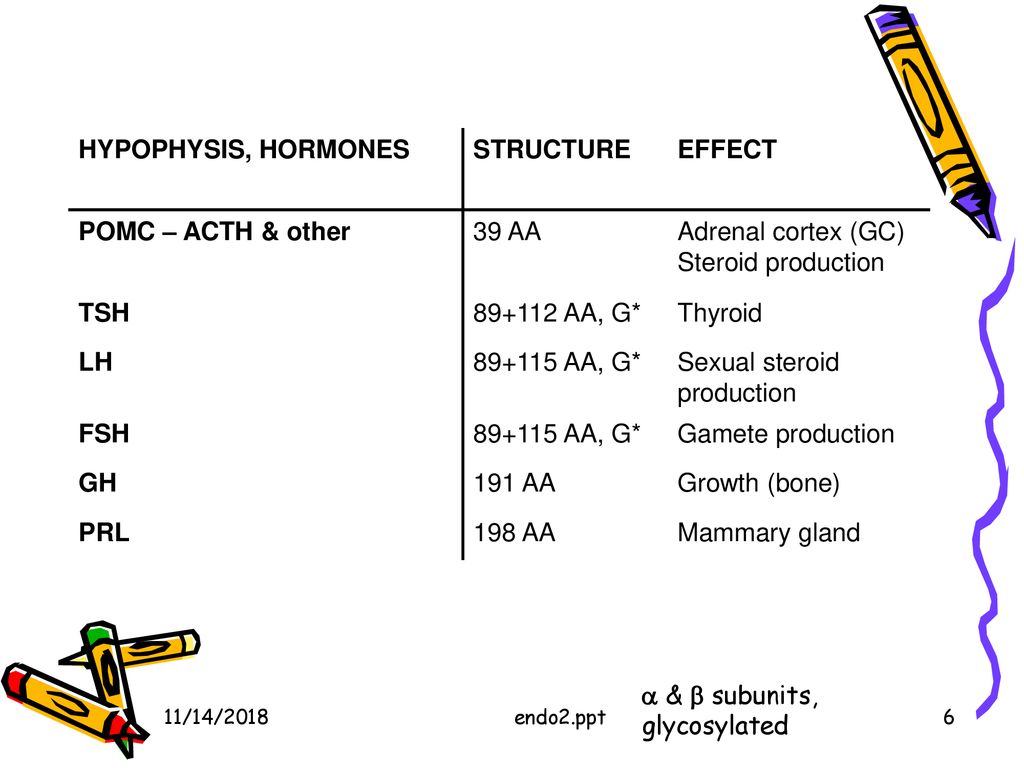 | HYPOPHYSIS, HORMONES | STRUCTURE | EFFECT |
|---|---|---|
| POMC – ACTH & other | 39 AA | Adrenal cortex (GC) Steroid production |
| TSH | 89+112 AA, G* | Thyroid |
| LH | 89+115 AA, G* | Sexual steroid production |
| FSH | 89+115 AA, G* | Gamete production |
| GH | 191 AA | Growth (bone) |
| PRL | 198 AA | Mammary gland |

11/14/2018

endo2.ppt

$\alpha$ & $\beta$ subunits, glycosylated

6